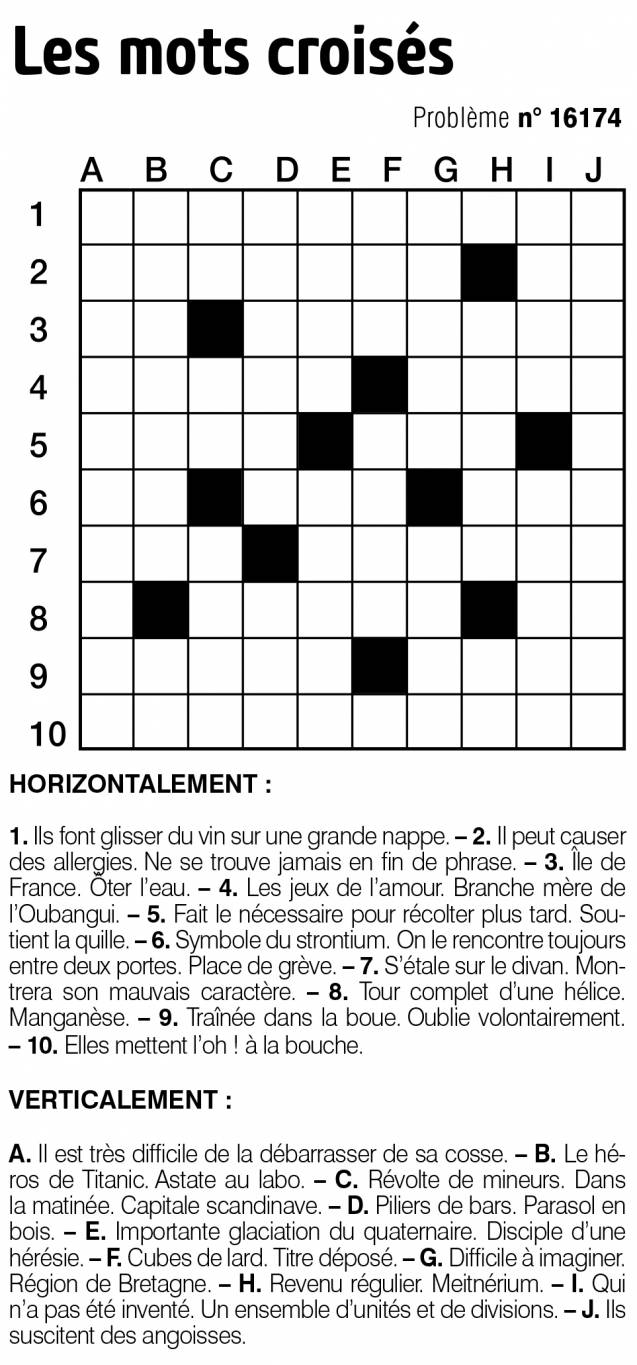 Les mots croisés

Problème n° 16174

A B C D E F G H I J

1
2
3
4
5
6
7
8
9
10

HORIZONTALEMENT :

1. Ils font glisser du vin sur une grande nappe. – 2. Il peut causer des allergies. Ne se trouve jamais en fin de phrase. – 3. Île de France. Ôter l'eau. – 4. Les jeux de l'amour. Branche mère de l'Oubangui. – 5. Fait le nécessaire pour récolter plus tard. Soutient la quille. – 6. Symbole du strontium. On le rencontre toujours entre deux portes. Place de grève. – 7. S'étale sur le divan. Montrera son mauvais caractère. – 8. Tour complet d'une hélice. Manganèse. – 9. Traînée dans la boue. Oublie volontairement. – 10. Elles mettent l'oh ! à la bouche.

VERTICALEMENT :

A. Il est très difficile de la débarrasser de sa cosse. – B. Le héros de Titanic. Astate au labo. – C. Révolte de mineurs. Dans la matinée. Capitale scandinave. – D. Piliers de bars. Parasol en bois. – E. Importante glaciation du quaternaire. Disciple d'une hérésie. – F. Cubes de lard. Titre déposé. – G. Difficile à imaginer. Région de Bretagne. – H. Revenu régulier. Meitnérium. – I. Qui n'a pas été inventé. Un ensemble d'unités et de divisions. – J. Ils suscitent des angoisses.